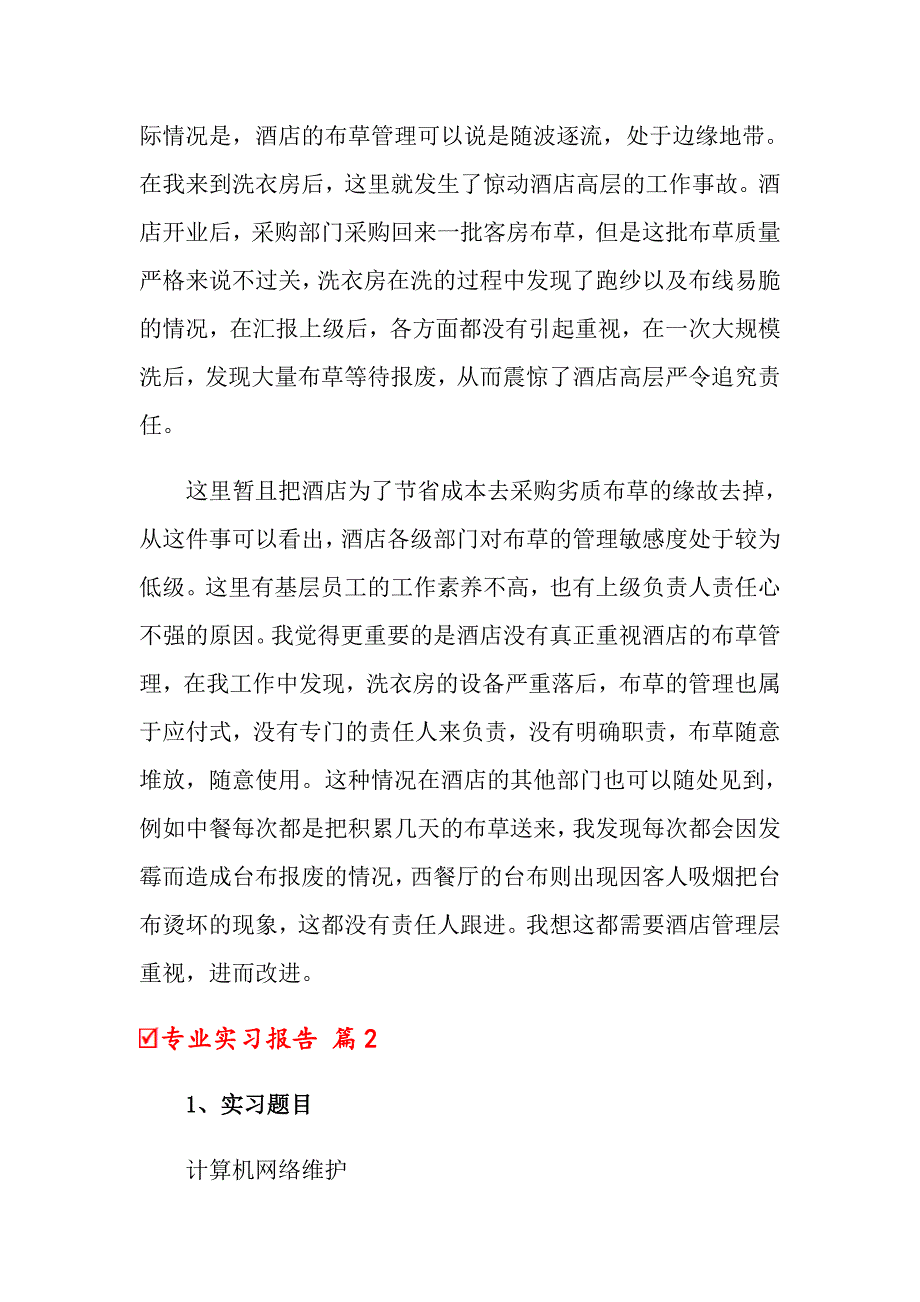 际情况是，酒店的布草管理可以说是随波逐流，处于边缘地带。在我来到洗衣房后，这里就发生了惊动酒店高层的工作事故。酒店开业后，采购部门采购回来一批客房布草，但是这批布草质量严格来说不过关，洗衣房在洗的过程中发现了跑纱以及布线易脆的情况，在汇报上级后，各方面都没有引起重视，在一次大规模洗后，发现大量布草等待报废，从而震惊了酒店高层严令追究责任。

这里暂且把酒店为了节省成本去采购劣质布草的缘故去掉，从这件事可以看出，酒店各级部门对布草的管理敏感度处于较为低级。这里有基层员工的工作素养不高，也有上级负责人责任心不强的原因。我觉得更重要的是酒店没有真正重视酒店的布草管理，在我工作中发现，洗衣房的设备严重落后，布草的管理也属于应付式，没有专门的责任人来负责，没有明确职责，布草随意堆放，随意使用。这种情况在酒店的其他部门也可以随处见到，例如中餐每次都是把积累几天的布草送来，我发现每次都会因发霉而造成台布报废的情况，西餐厅的台布则出现因客人吸烟把台布烫坏的现象，这都没有责任人跟进。我想这都需要酒店管理层重视，进而改进。

☑专业实习报告 篇2

1、实习题目

计算机网络维护